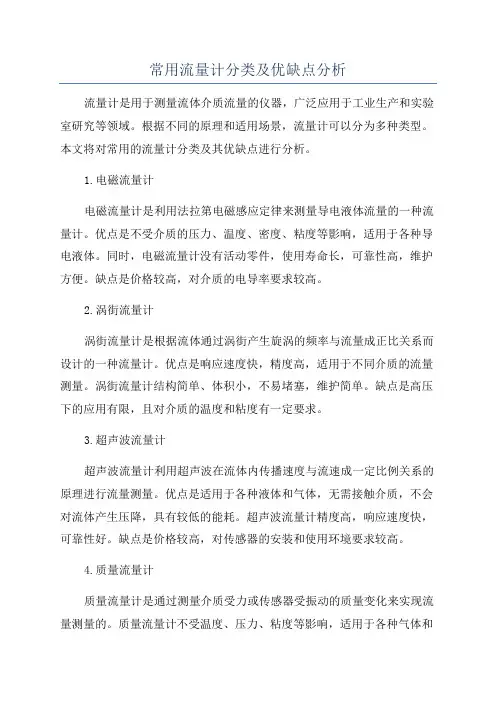 常用流量计分类及优缺点分析

流量计是用于测量流体介质流量的仪器，广泛应用于工业生产和实验室研究等领域。根据不同的原理和适用场景，流量计可以分为多种类型。本文将对常用的流量计分类及其优缺点进行分析。

1.电磁流量计

电磁流量计是利用法拉第电磁感应定律来测量导电液体流量的一种流量计。优点是不受介质的压力、温度、密度、粘度等影响，适用于各种导电液体。同时，电磁流量计没有活动零件，使用寿命长，可靠性高，维护方便。缺点是价格较高，对介质的电导率要求较高。

2.涡街流量计

涡街流量计是根据流体通过涡街产生旋涡的频率与流量成正比关系而设计的一种流量计。优点是响应速度快，精度高，适用于不同介质的流量测量。涡街流量计结构简单、体积小，不易堵塞，维护简单。缺点是高压下的应用有限，且对介质的温度和粘度有一定要求。

3.超声波流量计

超声波流量计利用超声波在流体内传播速度与流速成一定比例关系的原理进行流量测量。优点是适用于各种液体和气体，无需接触介质，不会对流体产生压降，具有较低的能耗。超声波流量计精度高，响应速度快，可靠性好。缺点是价格较高，对传感器的安装和使用环境要求较高。

4.质量流量计

质量流量计是通过测量介质受力或传感器受振动的质量变化来实现流量测量的。质量流量计不受温度、压力、粘度等影响，适用于各种气体和